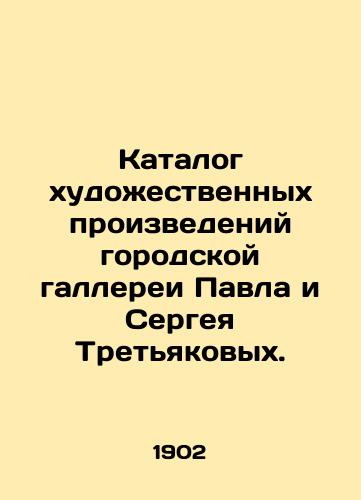 Каталог художественных произведений городской галлереи Павла и Сергея Третьяковых.

1902